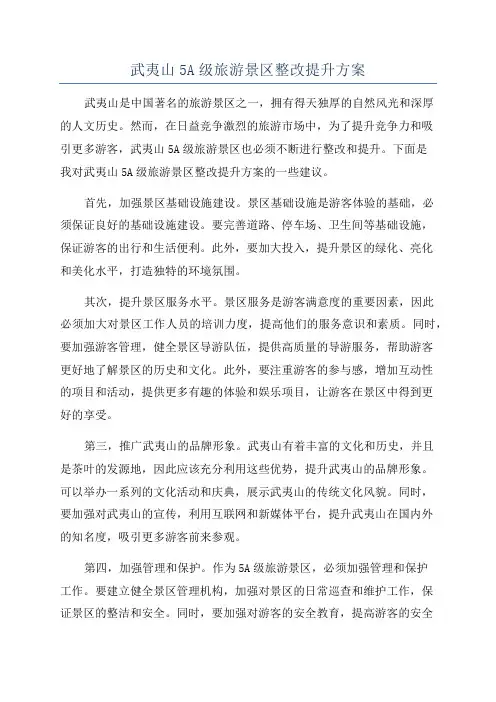 武夷山 5A 级旅游景区整改提升方案

武夷山是中国著名的旅游景区之一，拥有得天独厚的自然风光和深厚的人文历史。然而，在日益竞争激烈的旅游市场中，为了提升竞争力和吸引更多游客，武夷山 5A 级旅游景区也必须不断进行整改和提升。下面是我对武夷山 5A 级旅游景区整改提升方案的一些建议。

首先，加强景区基础设施建设。景区基础设施是游客体验的基础，必须保证良好的基础设施建设。要完善道路、停车场、卫生间等基础设施，保证游客的出行和生活便利。此外，要加大投入，提升景区的绿化、亮化和美化水平，打造独特的环境氛围。

其次，提升景区服务水平。景区服务是游客满意度的重要因素，因此必须加大对景区工作人员的培训力度，提高他们的服务意识和素质。同时，要加强游客管理，健全景区导游队伍，提供高质量的导游服务，帮助游客更好地了解景区的历史和文化。此外，要注重游客的参与感，增加互动性的项目和活动，提供更多有趣的体验和娱乐项目，让游客在景区中得到更好的享受。

第三，推广武夷山的品牌形象。武夷山有着丰富的文化和历史，并且是茶叶的发源地，因此应该充分利用这些优势，提升武夷山的品牌形象。可以举办一系列的文化活动和庆典，展示武夷山的传统文化风貌。同时，要加强对武夷山的宣传，利用互联网和新媒体平台，提升武夷山在国内外的知名度，吸引更多游客前来参观。

第四，加强管理和保护。作为 5A 级旅游景区，必须加强管理和保护工作。要建立健全景区管理机构，加强对景区的日常巡查和维护工作，保证景区的整洁和安全。同时，要加强对游客的安全教育，提高游客的安全